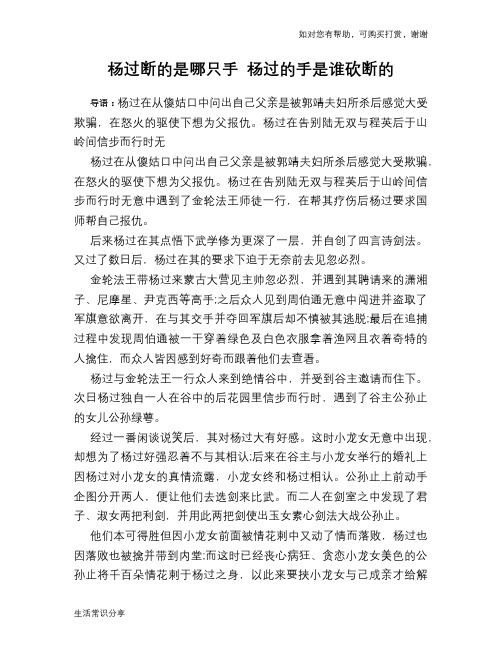 如对您有帮助，可购买打赏，谢谢

杨过断的是哪只手 杨过的手是谁砍断的

导语：杨过在从傻姑口中问出自己父亲是被郭靖夫妇所杀后感觉大受欺骗，在怒火的驱使下想为父报仇。杨过在告别陆无双与程英后于山岭间信步而行时无

杨过在从傻姑口中问出自己父亲是被郭靖夫妇所杀后感觉大受欺骗，在怒火的驱使下想为父报仇。杨过在告别陆无双与程英后于山岭间信步而行时无意中遇到了金轮法王师徒一行，在帮其疗伤后杨过要求国师帮自己报仇。

后来杨过在其点悟下武学修为更深了一层，并自创了四言诗剑法。又过了数日后，杨过在其的要求下迫于无奈前去见忽必烈。

金轮法王带杨过来蒙古大营见主帅忽必烈，并遇到其聘请来的潇湘子、尼摩星、尹克西等高手;之后众人见到周伯通无意中闯进并盗取了军旗意欲离开，在与其交手并夺回军旗后却不慎被其逃脱;最后在追捕过程中发现周伯通被一干穿着绿色及白色衣服拿着渔网且衣着奇特的人擒住，而众人皆因感到好奇而跟着他们去查看。

杨过与金轮法王一行众人来到绝情谷中，并受到谷主邀请而住下。次日杨过独自一人在谷中的后花园里信步而行时，遇到了谷主公孙止的女儿公孙绿萼。

经过一番闲谈说笑后，其对杨过大有好感。这时小龙女无意中出现，却想为了杨过好强忍着不与其相认;后来在谷主与小龙女举行的婚礼上因杨过对小龙女的真情流露，小龙女终和杨过相认。公孙止上前动手企图分开两人，便让他们去选剑来比武。而二人在剑室之中发现了君子、淑女两把利剑，并用此两把剑使出玉女素心剑法大战公孙止。

他们本可得胜但因小龙女前面被情花刺中又动了情而落败，杨过也因落败也被擒并带到内堂;而这时已经丧心病狂、贪恋小龙女美色的公孙止将千百朵情花刺于杨过之身，以此来要挟小龙女与己成亲才给解

生活常识分享